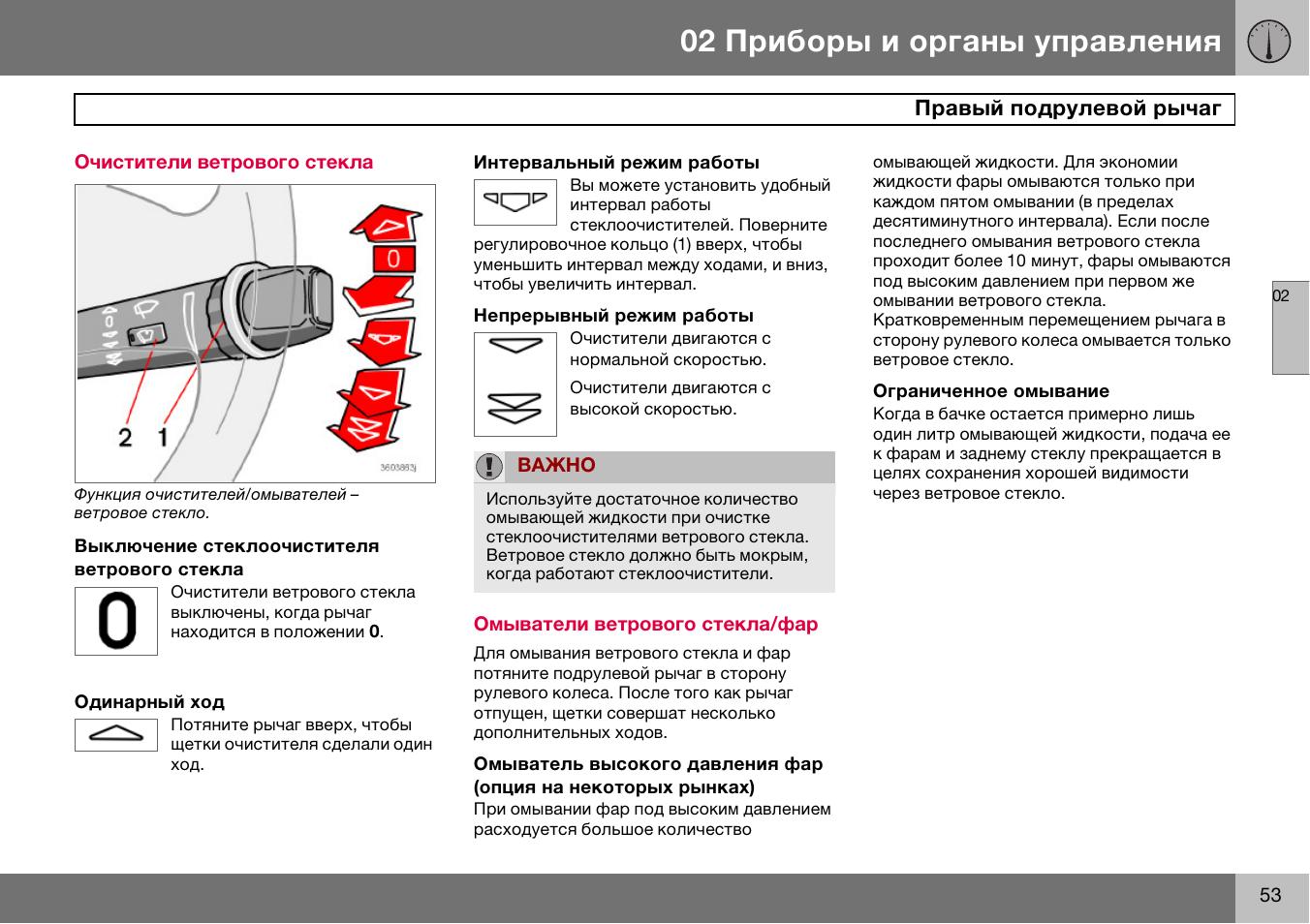 02 Приборы и органы управления

Правый подрулевой рычаг

Очистители ветрового стекла

0

2 1

3603883j

Функция очистителей/омывателей – ветровое стекло.

Выключение стеклоочистителя ветрового стекла

0

Очистители ветрового стекла выключены, когда рычаг находится в положении **0**.

Одинарный ход

Потяните рычаг вверх, чтобы щетки очистителя сделали один ход.

Интервальный режим работы

Вы можете установить удобный интервал работы стеклоочистителей. Поверните регулировочное кольцо (1) вверх, чтобы уменьшить интервал между ходами, и вниз, чтобы увеличить интервал.

Непрерывный режим работы

Очистители двигаются с нормальной скоростью.

Очистители двигаются с высокой скоростью.

ВАЖНО

Используйте достаточное количество омывающей жидкости при очистке стеклоочистителями ветрового стекла. Ветровое стекло должно быть мокрым, когда работают стеклоочистители.

Омыватели ветрового стекла/фар

Для омывания ветрового стекла и фар потяните подрулевой рычаг в сторону рулевого колеса. После того как рычаг отпущен, щетки совершат несколько дополнительных ходов.

Омыватель высокого давления фар (опция на некоторых рынках)

При омывании фар под высоким давлением расходуется большое количество омывающей жидкости. Для экономии жидкости фары омываются только при каждом пятом омывании (в пределах десятиминутного интервала). Если после последнего омывания ветрового стекла проходит более 10 минут, фары омываются под высоким давлением при первом же омывании ветрового стекла. Кратковременным перемещением рычага в сторону рулевого колеса омывается только ветровое стекло.

Ограниченное омывание

Когда в бачке остается примерно лишь один литр омывающей жидкости, подача ее к фарам и заднему стеклу прекращается в целях сохранения хорошей видимости через ветровое стекло.

02

53